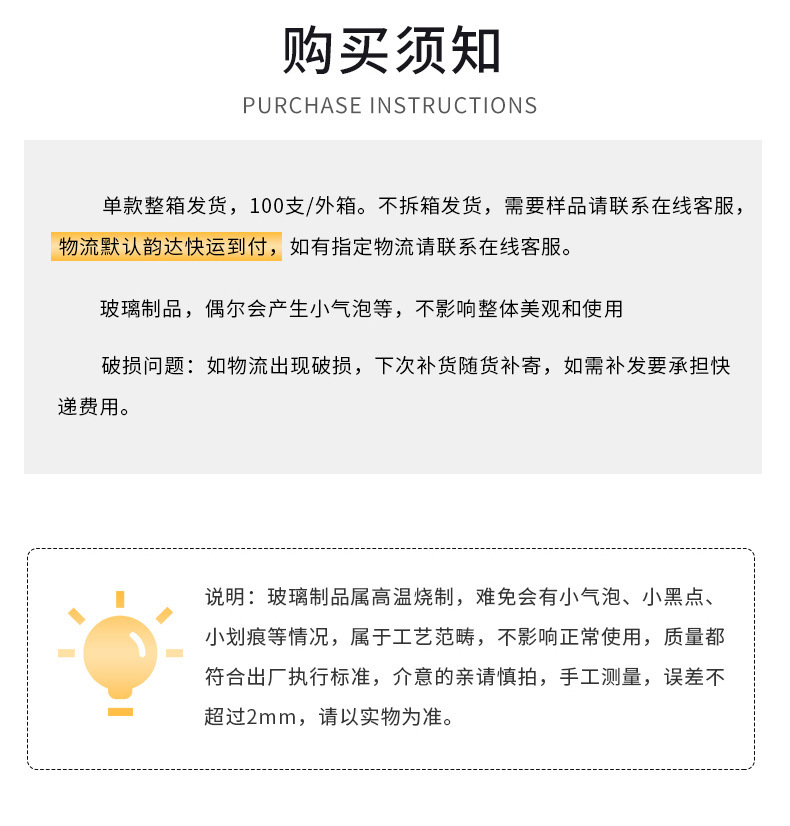 购买须知

PURCHASE INSTRUCTIONS

单款整箱发货，100支/外箱。不拆箱发货，需要样品请联系在线客服，物流默认韵达快运到付，如有指定物流请联系在线客服。

玻璃制品，偶尔会产生小气泡等，不影响整体美观和使用

破损问题：如物流出现破损，下次补货随货补寄，如需补发要承担快递费用。

说明：玻璃制品属高温烧制，难免会有小气泡、小黑点、小划痕等情况，属于工艺范畴，不影响正常使用，质量都符合出厂执行标准，介意的亲请慎拍，手工测量，误差不超过2mm，请以实物为准。